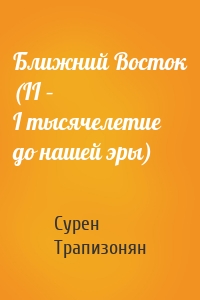 Ближний Восток (II – I тысячелетие до нашей эры)

Сурен Трапизонян